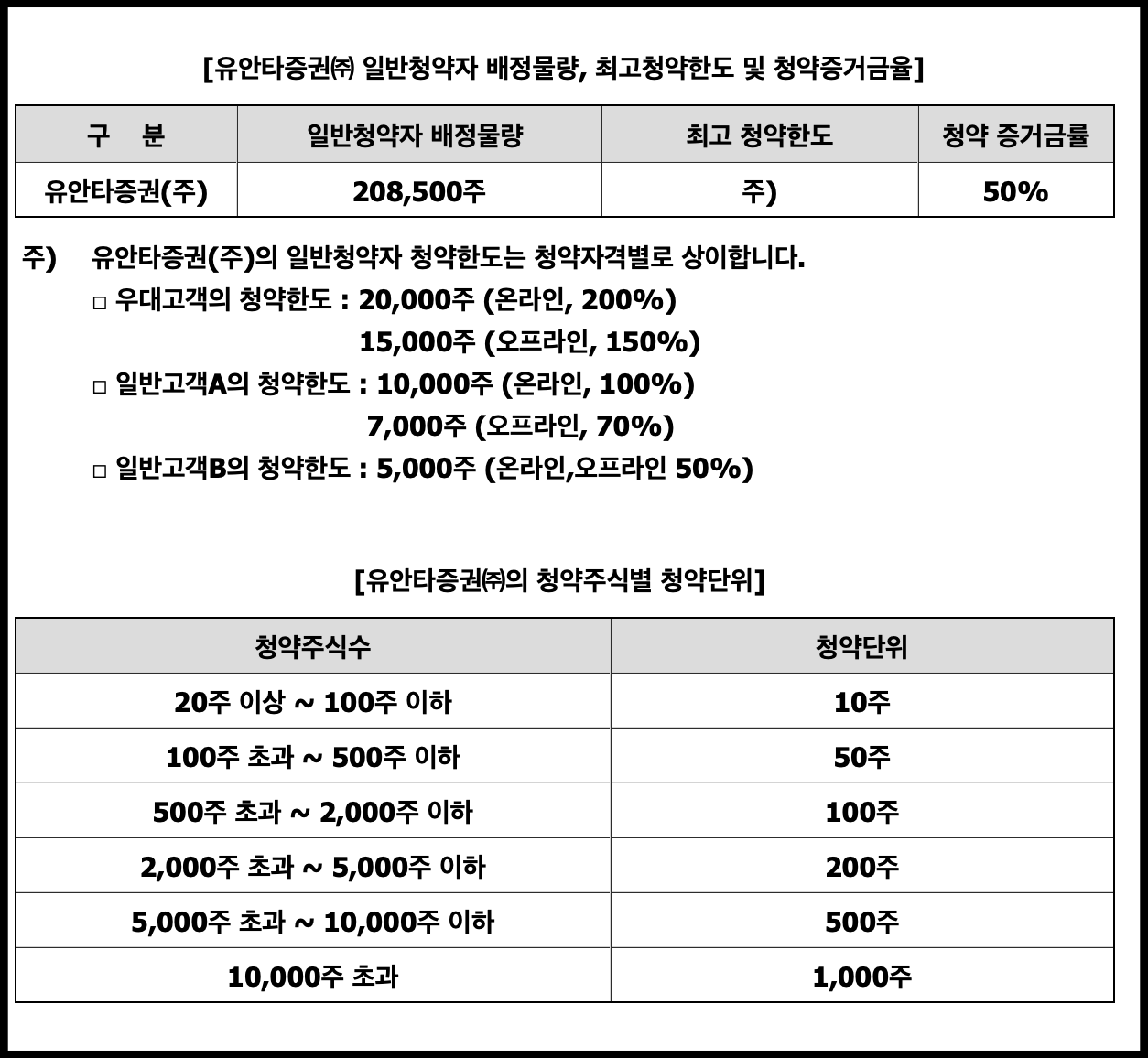 [유안타증권㈜ 일반청약자 배정물량, 최고청약한도 및 청약증거금율]

| 구 분 | 일반청약자 배정물량 | 최고 청약한도 | 청약 증거금률 |
|---|---|---|---|
| 유안타증권(주) | 208,500주 | 주) | 50% |

주) 유안타증권(주)의 일반청약자 청약한도는 청약자격별로 상이합니다.
□ 우대고객의 청약한도 : 20,000주 (온라인, 200%)
15,000주 (오프라인, 150%)
□ 일반고객A의 청약한도 : 10,000주 (온라인, 100%)
7,000주 (오프라인, 70%)
□ 일반고객B의 청약한도 : 5,000주 (온라인,오프라인 50%)

[유안타증권㈜의 청약주식별 청약단위]

| 청약주식수 | 청약단위 |
|---|---|
| 20주 이상 ~ 100주 이하 | 10주 |
| 100주 초과 ~ 500주 이하 | 50주 |
| 500주 초과 ~ 2,000주 이하 | 100주 |
| 2,000주 초과 ~ 5,000주 이하 | 200주 |
| 5,000주 초과 ~ 10,000주 이하 | 500주 |
| 10,000주 초과 | 1,000주 |